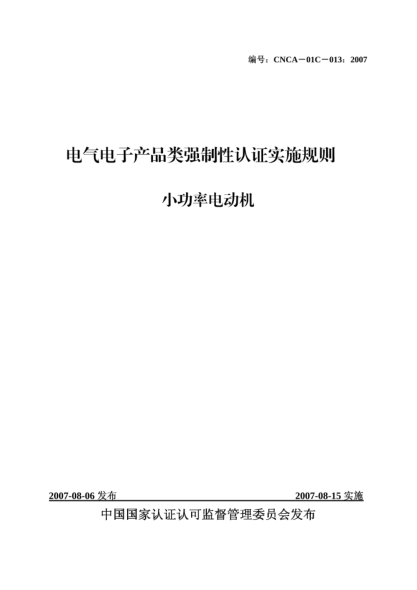 编号：CNCA－01C－013：2007

电气电子产品类强制性认证实施规则

小功率电动机

2007-08-06 发布

2007-08-15 实施

中国国家认证认可监督管理委员会发布